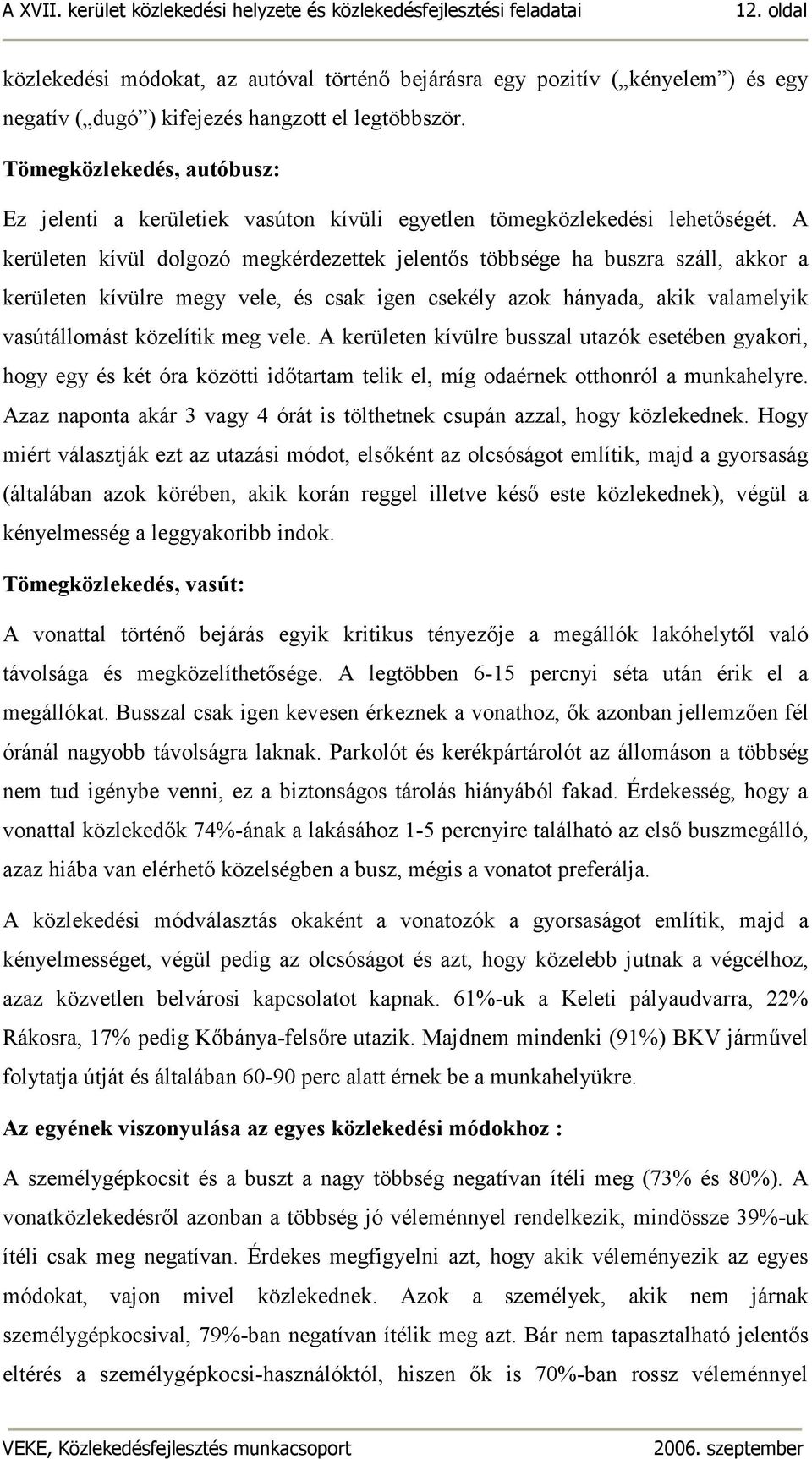 A XVII. kerület közlekedési helyzete és közlekedésfejlesztési feladatai 12. oldal

közlekedési módokat, az autóval történő bejárásra egy pozitív („kényelem”) és egy negatív („dugó”) kifejezés hangzott el legtöbbször.

Tömegközlekedés, autóbusz:

Ez jelenti a kerületiek vasúton kívüli egyetlen tömegközlekedési lehetőségét. A kerületen kívül dolgozó megkérdezettek jelentős többsége ha buszra száll, akkor a kerületen kívülre megy vele, és csak igen csekély azok hányada, akik valamelyik vasútállomást közelítik meg vele. A kerületen kívülre busszal utazók esetében gyakori, hogy egy és két óra közötti időtartam telik el, míg odaérnek otthonról a munkahelyre. Azaz naponta akár 3 vagy 4 órát is tölthetnek csupán azzal, hogy közlekednek. Hogy miért választják ezt az utazási módot, elsőként az olcsóságot említik, majd a gyorsaság (általában azok körében, akik korán reggel illetve késő este közlekednek), végül a kényelmesség a leggyakoribb indok.

Tömegközlekedés, vasút:

A vonattal történő bejárás egyik kritikus tényezője a megállók lakóhelytől való távolsága és megközelíthetősége. A legtöbben 6-15 percnyi séta után érik el a megállókat. Busszal csak igen kevesen érkeznek a vonathoz, ők azonban jellemzően fél óránál nagyobb távolságra laknak. Parkolót és kerékpártárolót az állomáson a többség nem tud igénybe venni, ez a biztonságos tárolás hiányából fakad. Érdekesség, hogy a vonattal közlekedők 74%-ának a lakásához 1-5 percnyire található az első buszmegálló, azaz hiába van elérhető közelségben a busz, mégis a vonatot preferálja.

A közlekedési módválasztás okaként a vonatozók a gyorsaságot említik, majd a kényelmességet, végül pedig az olcsóságot és azt, hogy közelebb jutnak a végcélhoz, azaz közvetlen belvárosi kapcsolatot kapnak. 61%-uk a Keleti pályaudvarra, 22% Rákosra, 17% pedig Kőbánya-felsőre utazik. Majdnem mindenki (91%) BKV járművel folytatja útját és általában 60-90 perc alatt érnek be a munkahelyükre.

Az egyének viszonyulása az egyes közlekedési módokhoz :

A személygépkocsit és a buszt a nagy többség negatívan ítéli meg (73% és 80%). A vonatközlekedésről azonban a többség jó véleménnyel rendelkezik, mindössze 39%-uk ítéli csak meg negatívan. Érdekes megfigyelni azt, hogy akik véleményezik az egyes módokat, vajon mivel közlekednek. Azok a személyek, akik nem járnak személygépkocsival, 79%-ban negatívan ítélik meg azt. Bár nem tapasztalható jelentős eltérés a személygépkocsi-használóktól, hiszen ők is 70%-ban rossz véleménnyel

VEKE, Közlekedésfejlesztés munkacsoport 2006. szeptember